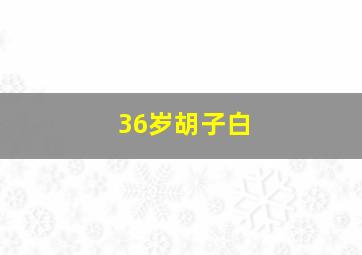 36岁胡子白